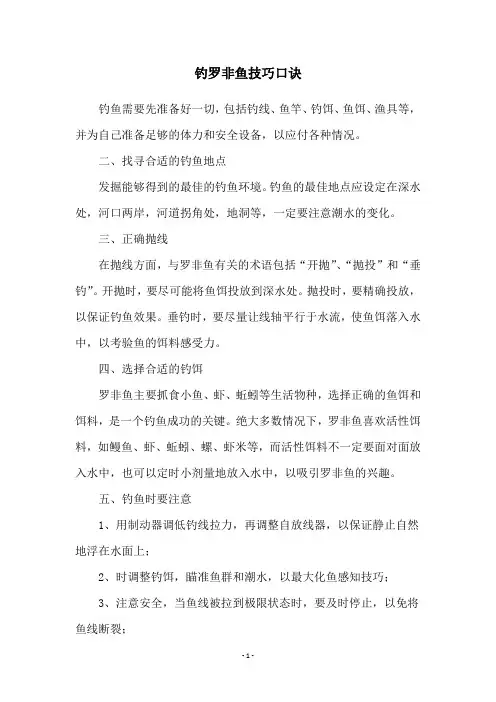 钓罗非鱼技巧口诀

钓鱼需要先准备好一切，包括钓线、鱼竿、钓饵、鱼饵、渔具等，并为自己准备足够的体力和安全设备，以应付各种情况。

二、找寻合适的钓鱼地点

发掘能够得到的最佳的钓鱼环境。钓鱼的最佳地点应设定在深水处，河口两岸，河道拐角处，地洞等，一定要注意潮水的变化。

三、正确抛线

在抛线方面，与罗非鱼有关的术语包括“开抛”、“抛投”和“垂钓”。开抛时，要尽可能将鱼饵投放到深水处。抛投时，要精确投放，以保证钓鱼效果。垂钓时，要尽量让线轴平行于水流，使鱼饵落入水中，以考验鱼的饵料感受力。

四、选择合适的钓饵

罗非鱼主要抓食小鱼、虾、蚯蚓等生活物种，选择正确的鱼饵和饵料，是一个钓鱼成功的关键。绝大多数情况下，罗非鱼喜欢活性饵料，如鳗鱼、虾、蚯蚓、螺、虾米等，而活性饵料不一定要面对面放入水中，也可以定时小剂量地放入水中，以吸引罗非鱼的兴趣。

五、钓鱼时要注意

1、用制动器调低钓线拉力，再调整自放线器，以保证静止自然地浮在水面上；

2、时调整钓饵，瞄准鱼群和潮水，以最大化鱼感知技巧；

3、注意安全，当鱼线被拉到极限状态时，要及时停止，以免将鱼线断裂；

- 1 -